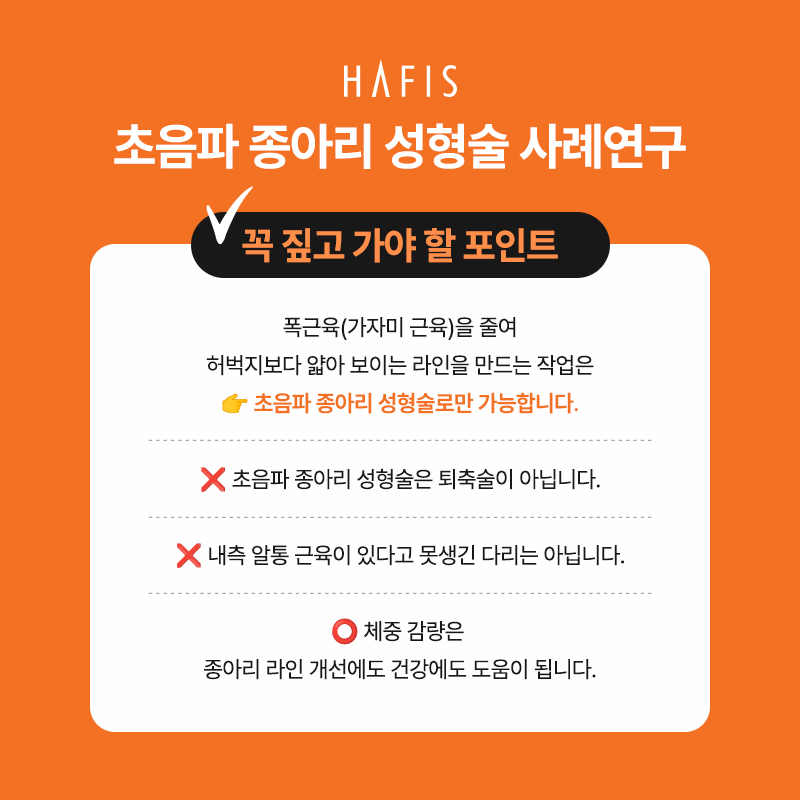 HAFIS

초음파 종아리 성형술 사례연구

✓ 꼭 짚고 가야 할 포인트

폭근육(가자미 근육)을 줄여
허벅지보다 얇아 보이는 라인을 만드는 작업은
👉 초음파 종아리 성형술로만 가능합니다.

❌ 초음파 종아리 성형술은 퇴축술이 아닙니다.

❌ 내측 알통 근육이 있다고 못생긴 다리는 아닙니다.

⭕ 체중 감량은
종아리 라인 개선에도 건강에도 도움이 됩니다.